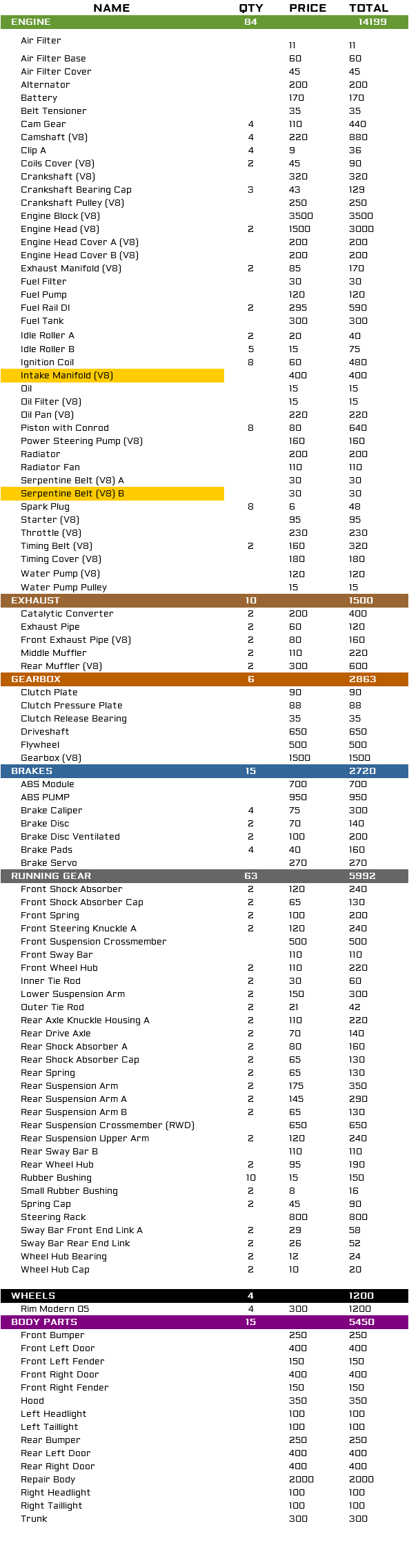 | NAME | QTY | PRICE | TOTAL |
|---|---|---|---|
| ENGINE | 84 | | 14199 |
| Air Filter | | 11 | 11 |
| Air Filter Base | | 60 | 60 |
| Air Filter Cover | | 45 | 45 |
| Alternator | | 200 | 200 |
| Battery | | 170 | 170 |
| Belt Tensioner | | 35 | 35 |
| Cam Gear | 4 | 110 | 440 |
| Camshaft (V8) | 4 | 220 | 880 |
| Clip A | 4 | 9 | 36 |
| Coils Cover (V8) | 2 | 45 | 90 |
| Crankshaft (V8) | | 320 | 320 |
| Crankshaft Bearing Cap | 3 | 43 | 129 |
| Crankshaft Pulley (V8) | | 250 | 250 |
| Engine Block (V8) | | 3500 | 3500 |
| Engine Head (V8) | 2 | 1500 | 3000 |
| Engine Head Cover A (V8) | | 200 | 200 |
| Engine Head Cover B (V8) | | 200 | 200 |
| Exhaust Manifold (V8) | 2 | 85 | 170 |
| Fuel Filter | | 30 | 30 |
| Fuel Pump | | 120 | 120 |
| Fuel Rail DI | 2 | 295 | 590 |
| Fuel Tank | | 300 | 300 |
| Idle Roller A | 2 | 20 | 40 |
| Idle Roller B | 5 | 15 | 75 |
| Ignition Coil | 8 | 60 | 480 |
| Intake Manifold (V8) | | 400 | 400 |
| Oil | | 15 | 15 |
| Oil Filter (V8) | | 15 | 15 |
| Oil Pan (V8) | | 220 | 220 |
| Piston with Conrod | 8 | 80 | 640 |
| Power Steering Pump (V8) | | 160 | 160 |
| Radiator | | 200 | 200 |
| Radiator Fan | | 110 | 110 |
| Serpentine Belt (V8) A | | 30 | 30 |
| Serpentine Belt (V8) B | | 30 | 30 |
| Spark Plug | 8 | 6 | 48 |
| Starter (V8) | | 95 | 95 |
| Throttle (V8) | | 230 | 230 |
| Timing Belt (V8) | 2 | 160 | 320 |
| Timing Cover (V8) | | 180 | 180 |
| Water Pump (V8) | | 120 | 120 |
| Water Pump Pulley | | 15 | 15 |
| EXHAUST | 10 | | 1500 |
| Catalytic Converter | 2 | 200 | 400 |
| Exhaust Pipe | 2 | 60 | 120 |
| Front Exhaust Pipe (V8) | 2 | 80 | 160 |
| Middle Muffler | 2 | 110 | 220 |
| Rear Muffler (V8) | 2 | 300 | 600 |
| GEARBOX | 6 | | 2863 |
| Clutch Plate | | 90 | 90 |
| Clutch Pressure Plate | | 88 | 88 |
| Clutch Release Bearing | | 35 | 35 |
| Driveshaft | | 650 | 650 |
| Flywheel | | 500 | 500 |
| Gearbox (V8) | | 1500 | 1500 |
| BRAKES | 15 | | 2720 |
| ABS Module | | 700 | 700 |
| ABS PUMP | | 950 | 950 |
| Brake Caliper | 4 | 75 | 300 |
| Brake Disc | 2 | 70 | 140 |
| Brake Disc Ventilated | 2 | 100 | 200 |
| Brake Pads | 4 | 40 | 160 |
| Brake Servo | | 270 | 270 |
| RUNNING GEAR | 63 | | 5992 |
| Front Shock Absorber | 2 | 120 | 240 |
| Front Shock Absorber Cap | 2 | 65 | 130 |
| Front Spring | 2 | 100 | 200 |
| Front Steering Knuckle A | 2 | 120 | 240 |
| Front Suspension Crossmember | | 500 | 500 |
| Front Sway Bar | | 110 | 110 |
| Front Wheel Hub | 2 | 110 | 220 |
| Inner Tie Rod | 2 | 30 | 60 |
| Lower Suspension Arm | 2 | 150 | 300 |
| Outer Tie Rod | 2 | 21 | 42 |
| Rear Axle Knuckle Housing A | 2 | 110 | 220 |
| Rear Drive Axle | 2 | 70 | 140 |
| Rear Shock Absorber A | 2 | 80 | 160 |
| Rear Shock Absorber Cap | 2 | 65 | 130 |
| Rear Spring | 2 | 65 | 130 |
| Rear Suspension Arm | 2 | 175 | 350 |
| Rear Suspension Arm A | 2 | 145 | 290 |
| Rear Suspension Arm B | 2 | 65 | 130 |
| Rear Suspension Crossmember (RWD) | | 650 | 650 |
| Rear Suspension Upper Arm | 2 | 120 | 240 |
| Rear Sway Bar B | | 110 | 110 |
| Rear Wheel Hub | 2 | 95 | 190 |
| Rubber Bushing | 10 | 15 | 150 |
| Small Rubber Bushing | 2 | 8 | 16 |
| Spring Cap | 2 | 45 | 90 |
| Steering Rack | | 800 | 800 |
| Sway Bar Front End Link A | 2 | 29 | 58 |
| Sway Bar Rear End Link | 2 | 26 | 52 |
| Wheel Hub Bearing | 2 | 12 | 24 |
| Wheel Hub Cap | 2 | 10 | 20 |
| WHEELS | 4 | | 1200 |
| Rim Modern 05 | 4 | 300 | 1200 |
| BODY PARTS | 15 | | 5450 |
| Front Bumper | | 250 | 250 |
| Front Left Door | | 400 | 400 |
| Front Left Fender | | 150 | 150 |
| Front Right Door | | 400 | 400 |
| Front Right Fender | | 150 | 150 |
| Hood | | 350 | 350 |
| Left Headlight | | 100 | 100 |
| Left Taillight | | 100 | 100 |
| Rear Bumper | | 250 | 250 |
| Rear Left Door | | 400 | 400 |
| Rear Right Door | | 400 | 400 |
| Repair Body | | 2000 | 2000 |
| Right Headlight | | 100 | 100 |
| Right Taillight | | 100 | 100 |
| Trunk | | 300 | 300 |